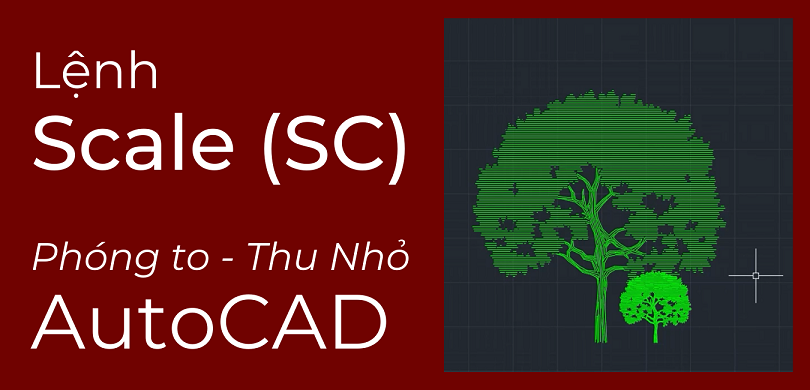 Lệnh
Scale (SC)

Phóng to - Thu Nhỏ
AutoCAD